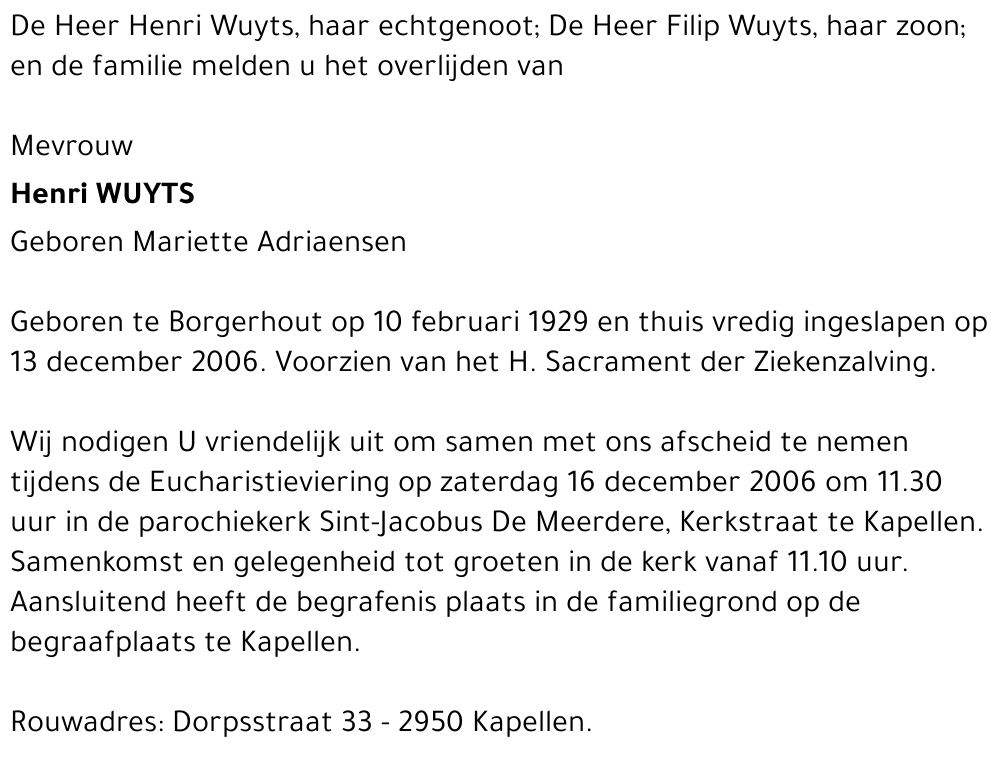 De Heer Henri Wuyts, haar echtgenoot; De Heer Filip Wuyts, haar zoon; en de familie melden u het overlijden van

Mevrouw

Henri WUYTS

Geboren Mariette Adriaensen

Geboren te Borgerhout op 10 februari 1929 en thuis vredig ingeslapen op 13 december 2006. Voorzien van het H. Sacrament der Ziekenzalving.

Wij nodigen U vriendelijk uit om samen met ons afscheid te nemen tijdens de Eucharistieviering op zaterdag 16 december 2006 om 11.30 uur in de parochiekerk Sint-Jacobus De Meerdere, Kerkstraat te Kapellen. Samenkomst en gelegenheid tot groeten in de kerk vanaf 11.10 uur. Aansluitend heeft de begrafenis plaats in de familiegrond op de begraafplaats te Kapellen.

Rouwadres: Dorpsstraat 33 - 2950 Kapellen.